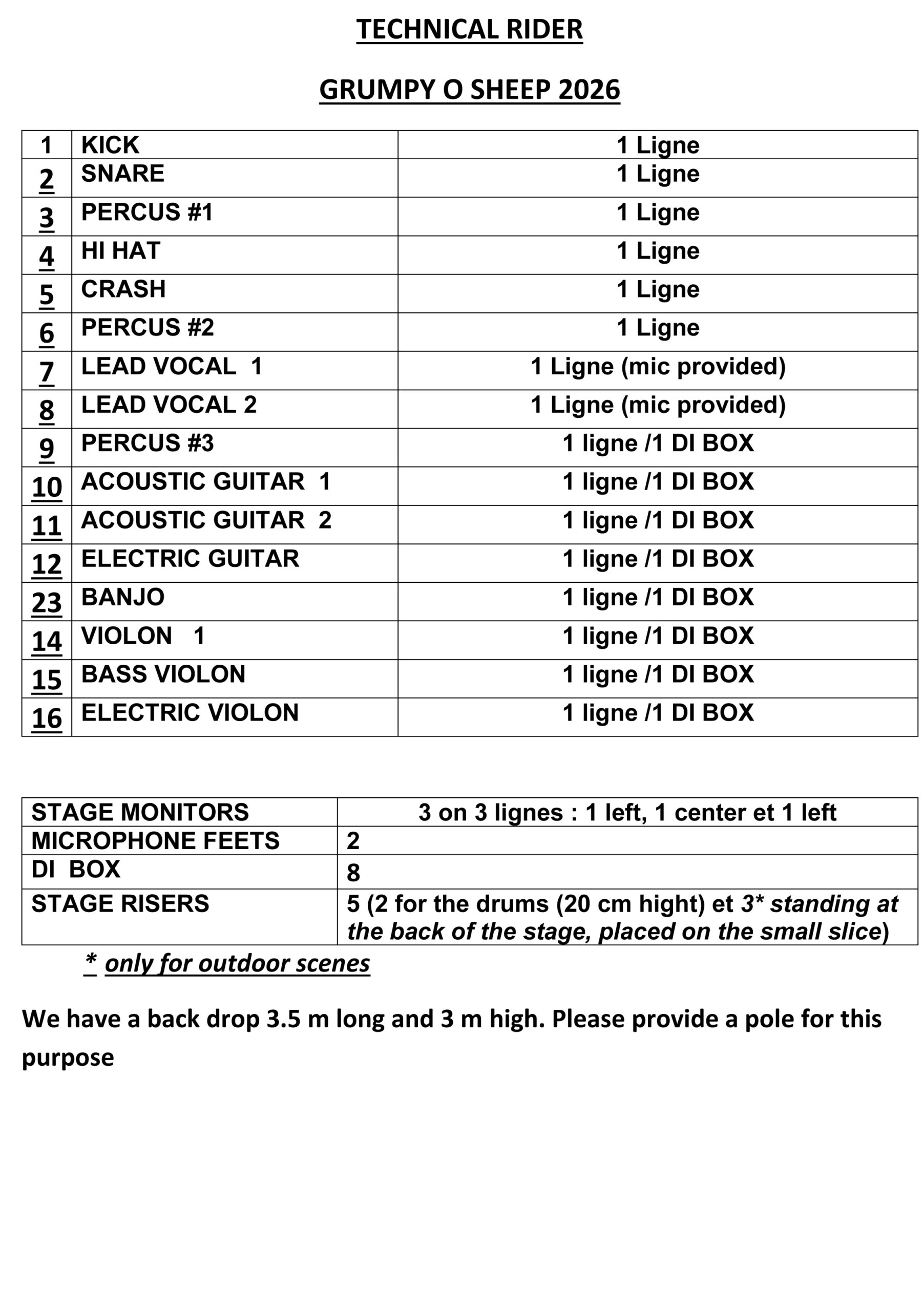 TECHNICAL RIDER

GRUMPY O SHEEP 2026

| 1 | KICK | 1 Ligne |
|---|---|---|
| 2 | SNARE | 1 Ligne |
| 3 | PERCUS #1 | 1 Ligne |
| 4 | HI HAT | 1 Ligne |
| 5 | CRASH | 1 Ligne |
| 6 | PERCUS #2 | 1 Ligne |
| 7 | LEAD VOCAL 1 | 1 Ligne (mic provided) |
| 8 | LEAD VOCAL 2 | 1 Ligne (mic provided) |
| 9 | PERCUS #3 | 1 ligne /1 DI BOX |
| 10 | ACOUSTIC GUITAR 1 | 1 ligne /1 DI BOX |
| 11 | ACOUSTIC GUITAR 2 | 1 ligne /1 DI BOX |
| 12 | ELECTRIC GUITAR | 1 ligne /1 DI BOX |
| 23 | BANJO | 1 ligne /1 DI BOX |
| 14 | VIOLON 1 | 1 ligne /1 DI BOX |
| 15 | BASS VIOLON | 1 ligne /1 DI BOX |
| 16 | ELECTRIC VIOLON | 1 ligne /1 DI BOX |

| STAGE MONITORS | 3 on 3 lignes : 1 left, 1 center et 1 left |
|---|---|
| MICROPHONE FEETS | 2 |
| DI BOX | 8 |
| STAGE RISERS | 5 (2 for the drums (20 cm hight) et 3* standing at the back of the stage, placed on the small slice) |

* only for outdoor scenes

We have a back drop 3.5 m long and 3 m high. Please provide a pole for this purpose